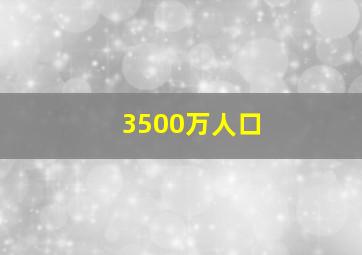 3500万人口